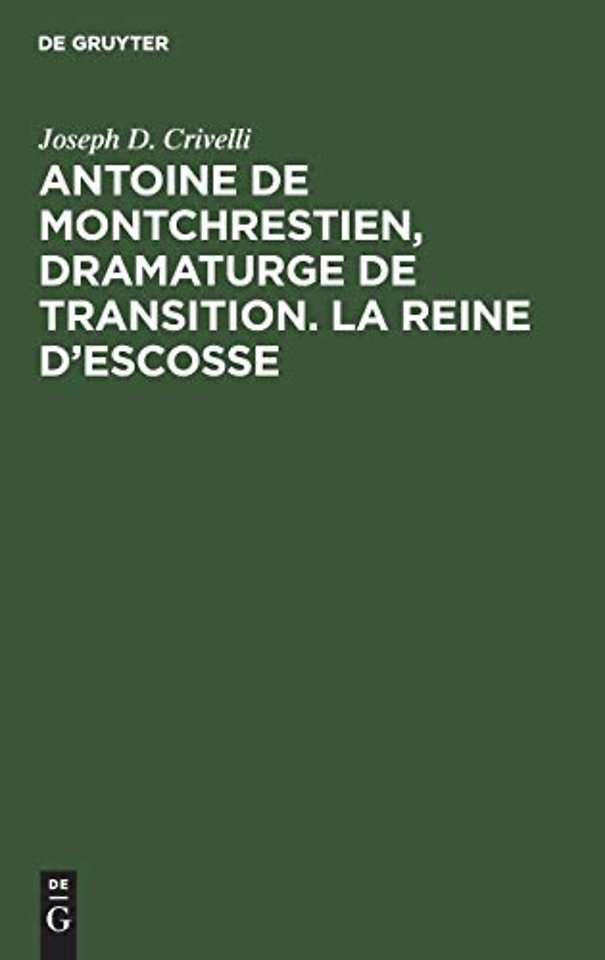 DE GRUYTER

Joseph D. Crivelli

ANTOINE DE MONTCHRESTIEN, DRAMATURGE DE TRANSITION. LA REINE D'ESCOSSE

DE
G